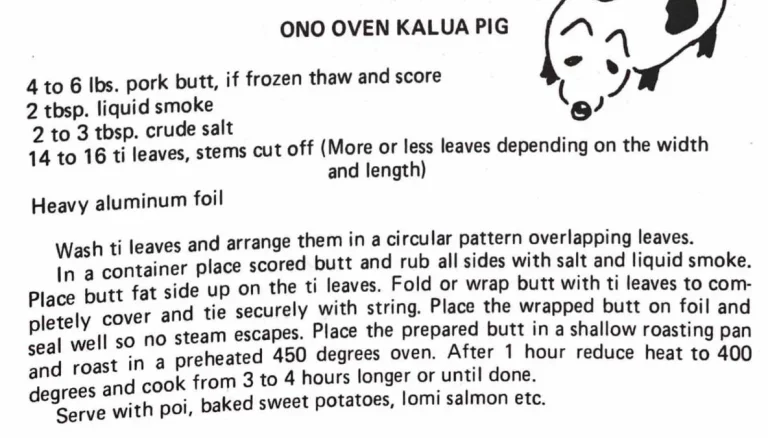 ONO OVEN KALUA PIG

4 to 6 lbs. pork butt, if frozen thaw and score
2 tbsp. liquid smoke
2 to 3 tbsp. crude salt
14 to 16 ti leaves, stems cut off (More or less leaves depending on the width and length)

Heavy aluminum foil

Wash ti leaves and arrange them in a circular pattern overlapping leaves.
In a container place scored butt and rub all sides with salt and liquid smoke. Place butt fat side up on the ti leaves. Fold or wrap butt with ti leaves to completely cover and tie securely with string. Place the wrapped butt on foil and seal well so no steam escapes. Place the prepared butt in a shallow roasting pan and roast in a preheated 450 degrees oven. After 1 hour reduce heat to 400 degrees and cook from 3 to 4 hours longer or until done.
Serve with poi, baked sweet potatoes, lomi salmon etc.